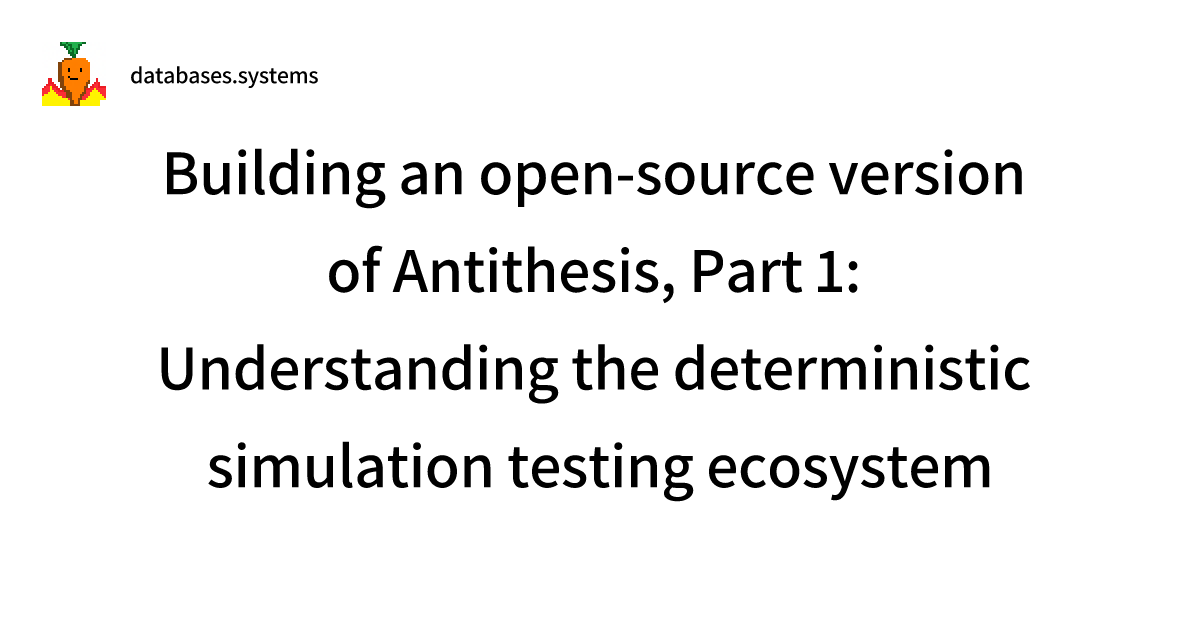 databases.systems

Building an open-source version of Antithesis, Part 1: Understanding the deterministic simulation testing ecosystem